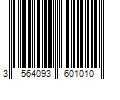 3 564093 601010